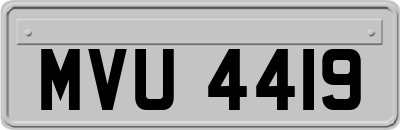 MVU 4419